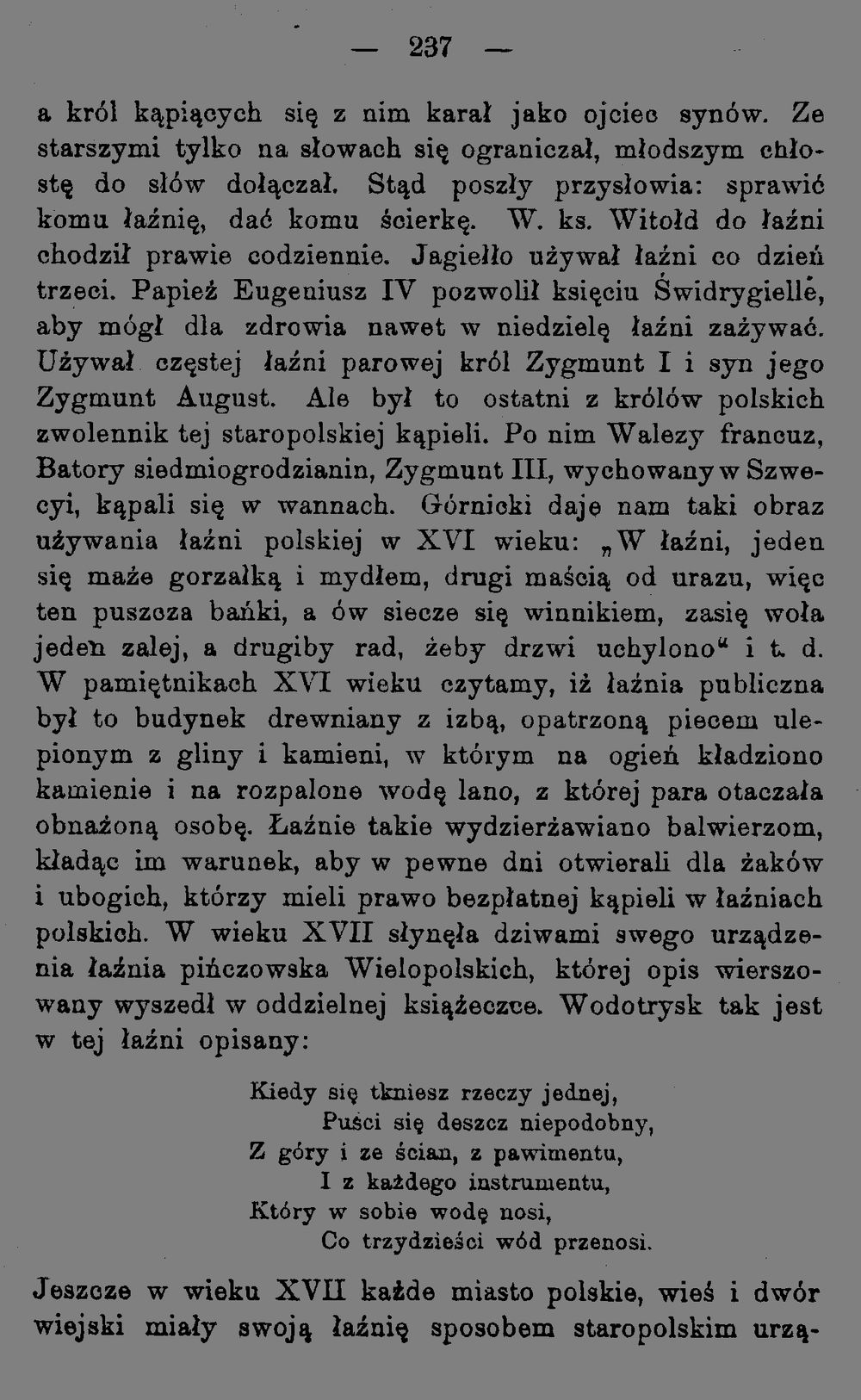 — 237 —

a król kąpiących się z nim karał jako ojciec synów. Ze starszymi tylko na słowach się ograniczał, młodszym chłostę do słów dołączał. Stąd poszły przysłowia: sprawić komu łaźnię, dać komu ścierkę. W. ks. Witołd do łaźni chodził prawie codziennie. Jagiełło używał łaźni co dzień trzeci. Papież Eugeniusz IV pozwolił księciu Świdrygielle, aby mógł dla zdrowia nawet w niedzielę łaźni zażywać. Używał częstej łaźni parowej król Zygmunt I i syn jego Zygmunt August. Ale był to ostatni z królów polskich zwolennik tej staropolskiej kąpieli. Po nim Walezy francuz, Batory siedmiogrodzianin, Zygmunt III, wychowany w Szwecyi, kąpali się w wannach. Górnicki daje nam taki obraz używania łaźni polskiej w XVI wieku: „W łaźni, jeden się maże gorzałką i mydłem, drugi maścią od urazu, więc ten puszcza bańki, a ów siecze się winnikiem, zasię woła jeden zalej, a drugiby rad, żeby drzwi uchylono“ i t. d. W pamiętnikach XVI wieku czytamy, iż łaźnia publiczna był to budynek drewniany z izbą, opatrzoną piecem ulepionym z gliny i kamieni, w którym na ogień kładziono kamienie i na rozpalone wodę lano, z której para otaczała obnażoną osobę. Łaźnie takie wydzierżawiano balwierzom, kładąc im warunek, aby w pewne dni otwierali dla żaków i ubogich, którzy mieli prawo bezpłatnej kąpieli w łaźniach polskich. W wieku XVII słynęła dziwami swego urządzenia łaźnia pińczowska Wielopolskich, której opis wierszowany wyszedł w oddzielnej książeczce. Wodotrysk tak jest w tej łaźni opisany:

Kiedy się tkniesz rzeczy jednej,
Puści się deszcz niepodobny,
Z góry i ze ścian, z pawimentu,
I z każdego instrumentu,
Który w sobie wodę nosi,
Co trzydzieści wód przenosi.

Jeszcze w wieku XVII każde miasto polskie, wieś i dwór wiejski miały swoją łaźnię sposobem staropolskim urzą-